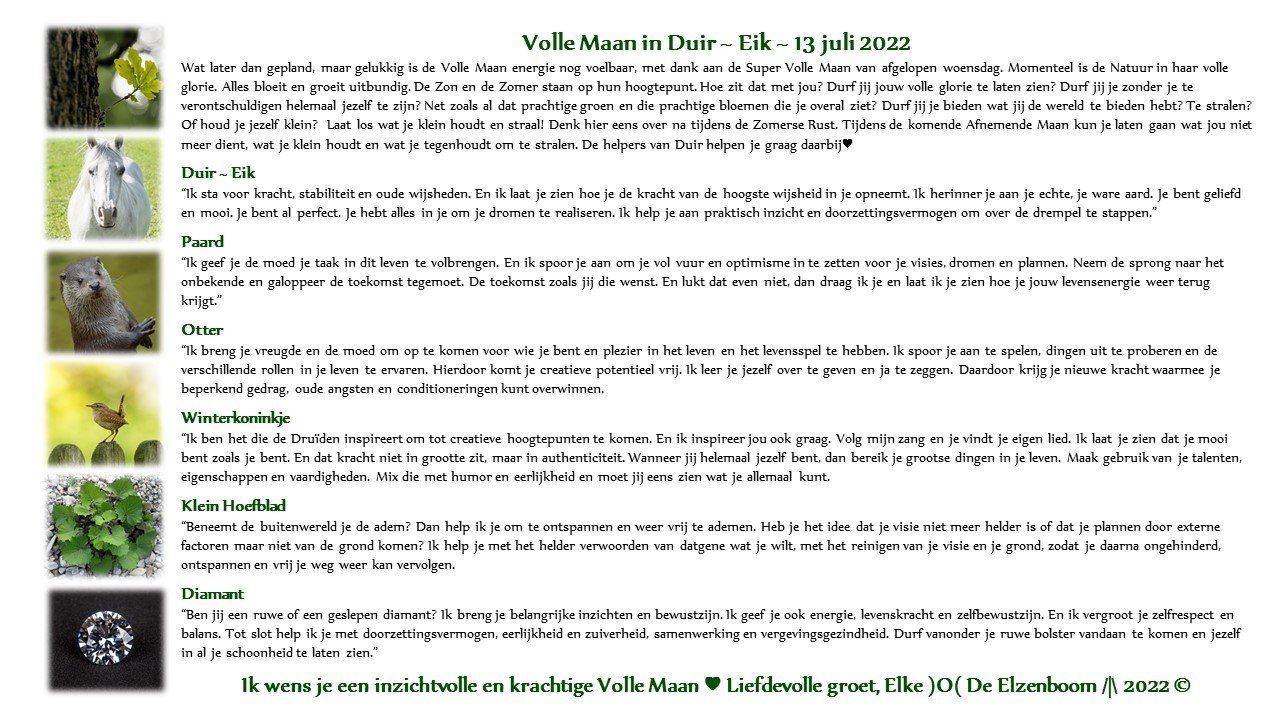 Volle Maan in Duir ~ Eik ~ 13 juli 2022

Wat later dan gepland, maar gelukkig is de Volle Maan energie nog voelbaar, met dank aan de Super Volle Maan van afgelopen woensdag. Momenteel is de Natuur in haar volle glorie. Alles bloeit en groeit uitbundig. De Zon en de Zomer staan op hun hoogtepunt. Hoe zit dat met jou? Durf jij jouw volle glorie te laten zien? Durf jij je zonder je te verontschuldigen helemaal jezelf te zijn? Net zoals al dat prachtige groen en die prachtige bloemen die je overal ziet? Durf jij je bieden wat jij de wereld te bieden hebt? Te stralen? Of houd je jezelf klein? Laat los wat je klein houdt en straal! Denk hier eens over na tijdens de Zomerse Rust. Tijdens de komende Afnemende Maan kun je laten gaan wat jou niet meer dient, wat je klein houdt en wat je tegenhoudt om te stralen. De helpers van Duir helpen je graag daarbij♥

Duir ~ Eik
"Ik sta voor kracht, stabiliteit en oude wijsheden. En ik laat je zien hoe je de kracht van de hoogste wijsheid in je opneemt. Ik herinner je aan je echte, je ware aard. Je bent geliefd en mooi. Je bent al perfect. Je hebt alles in je om je dromen te realiseren. Ik help je aan praktisch inzicht en doorzettingsvermogen om over de drempel te stappen."

Paard
"Ik geef je de moed je taak in dit leven te volbrengen. En ik spoor je aan om je vol vuur en optimisme in te zetten voor je visies, dromen en plannen. Neem de sprong naar het onbekende en galoppeer de toekomst tegemoet. De toekomst zoals jij die wenst. En lukt dat even niet, dan draag ik je en laat ik je zien hoe je jouw levensenergie weer terug krijgt."

Otter
"Ik breng je vreugde en de moed om op te komen voor wie je bent en plezier in het leven en het levensspel te hebben. Ik spoor je aan te spelen, dingen uit te proberen en de verschillende rollen in je leven te ervaren. Hierdoor komt je creatieve potentieel vrij. Ik leer je jezelf over te geven en ja te zeggen. Daardoor krijg je nieuwe kracht waarmee je beperkend gedrag, oude angsten en conditioneringen kunt overwinnen.

Winterkoninkje
"Ik ben het die de Druïden inspireert om tot creatieve hoogtepunten te komen. En ik inspireer jou ook graag. Volg mijn zang en je vindt je eigen lied. Ik laat je zien dat je mooi bent zoals je bent. En dat kracht niet in grootte zit, maar in authenticiteit. Wanneer jij helemaal jezelf bent, dan bereik je grootse dingen in je leven. Maak gebruik van je talenten, eigenschappen en vaardigheden. Mix die met humor en eerlijkheid en moet jij eens zien wat je allemaal kunt.

Klein Hoefblad
"Beneemt de buitenwereld je de adem? Dan help ik je om te ontspannen en weer vrij te ademen. Heb je het idee dat je visie niet meer helder is of dat je plannen door externe factoren maar niet van de grond komen? Ik help je met het helder verwoorden van datgene wat je wilt, met het reinigen van je visie en je grond, zodat je daarna ongehinderd, ontspannen en vrij je weg weer kan vervolgen.

Diamant
"Ben jij een ruwe of een geslepen diamant? Ik breng je belangrijke inzichten en bewustzijn. Ik geef je ook energie, levenskracht en zelfbewustzijn. En ik vergroot je zelfrespect en balans. Tot slot help ik je met doorzettingsvermogen, eerlijkheid en zuiverheid, samenwerking en vergevingsgezindheid. Durf vanonder je ruwe bolster vandaan te komen en jezelf in al je schoonheid te laten zien."

Ik wens je een inzichtvolle en krachtige Volle Maan ♥ Liefdevolle groet, Elke )O( De Elzenboom /|\ 2022 ©